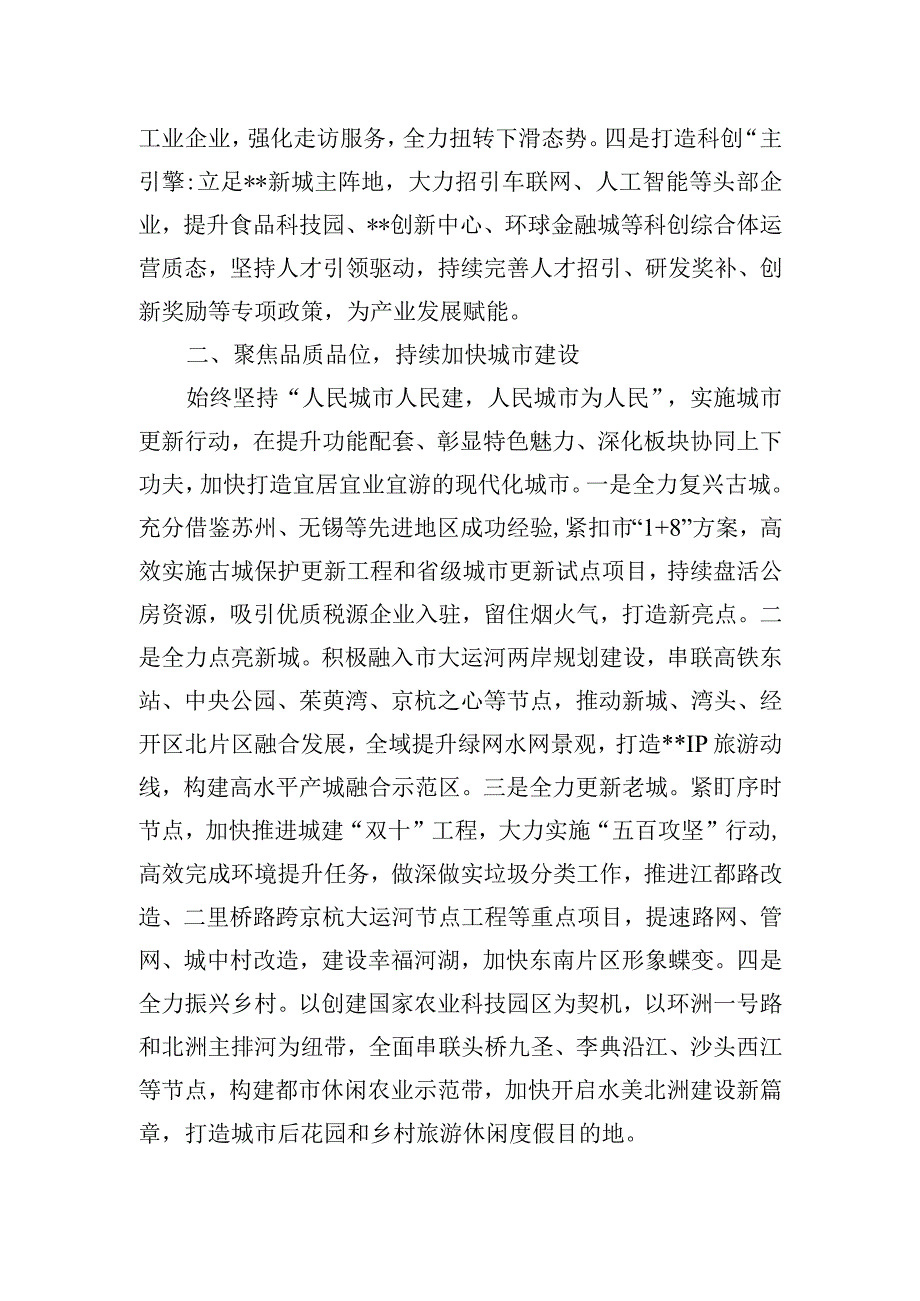 工业企业，强化走访服务，全力扭转下滑态势。四是打造科创“主引擎:立足**新城主阵地，大力招引车联网、人工智能等头部企业，提升食品科技园、**创新中心、环球金融城等科创综合体运营质态，坚持人才引领驱动，持续完善人才招引、研发奖补、创新奖励等专项政策，为产业发展赋能。

二、聚焦品质品位，持续加快城市建设

始终坚持“人民城市人民建，人民城市为人民”，实施城市更新行动，在提升功能配套、彰显特色魅力、深化板块协同上下功夫，加快打造宜居宜业宜游的现代化城市。一是全力复兴古城。充分借鉴苏州、无锡等先进地区成功经验，紧扣市“1+8”方案，高效实施古城保护更新工程和省级城市更新试点项目，持续盘活公房资源，吸引优质税源企业入驻，留住烟火气，打造新亮点。二是全力点亮新城。积极融入市大运河两岸规划建设，串联高铁东站、中央公园、茱萸湾、京杭之心等节点，推动新城、湾头、经开区北片区融合发展，全域提升绿网水网景观，打造**IP旅游动线，构建高水平产城融合示范区。三是全力更新老城。紧盯序时节点，加快推进城建“双十”工程，大力实施“五百攻坚”行动，高效完成环境提升任务，做深做实垃圾分类工作，推进江都路改造、二里桥路跨京杭大运河节点工程等重点项目，提速路网、管网、城中村改造，建设幸福河湖，加快东南片区形象蝶变。四是全力振兴乡村。以创建国家农业科技园区为契机，以环洲一号路和北洲主排河为纽带，全面串联头桥九圣、李典沿江、沙头西江等节点，构建都市休闲农业示范带，加快开启水美北洲建设新篇章，打造城市后花园和乡村旅游休闲度假目的地。